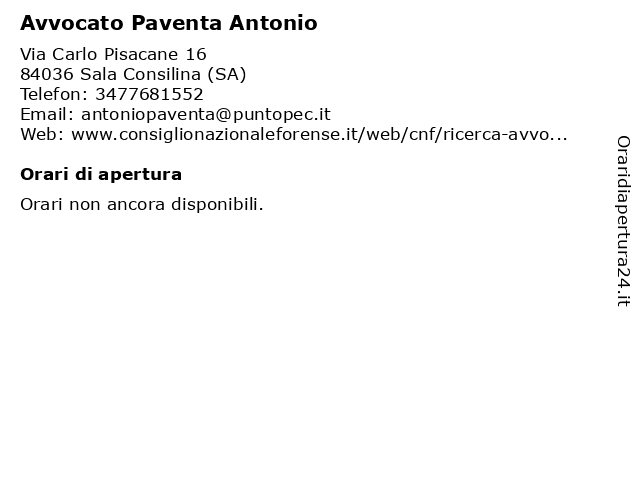 Avvocato Paventa Antonio

Via Carlo Pisacane 16
84036 Sala Consilina (SA)
Telefon: 3477681552
Email: antoniopaventa@puntopec.it
Web: www.consiglionazionaleforense.it/web/cnf/ricerca-avvo...

Orari di apertura

Orari non ancora disponibili.

Oraridiapertura24.it